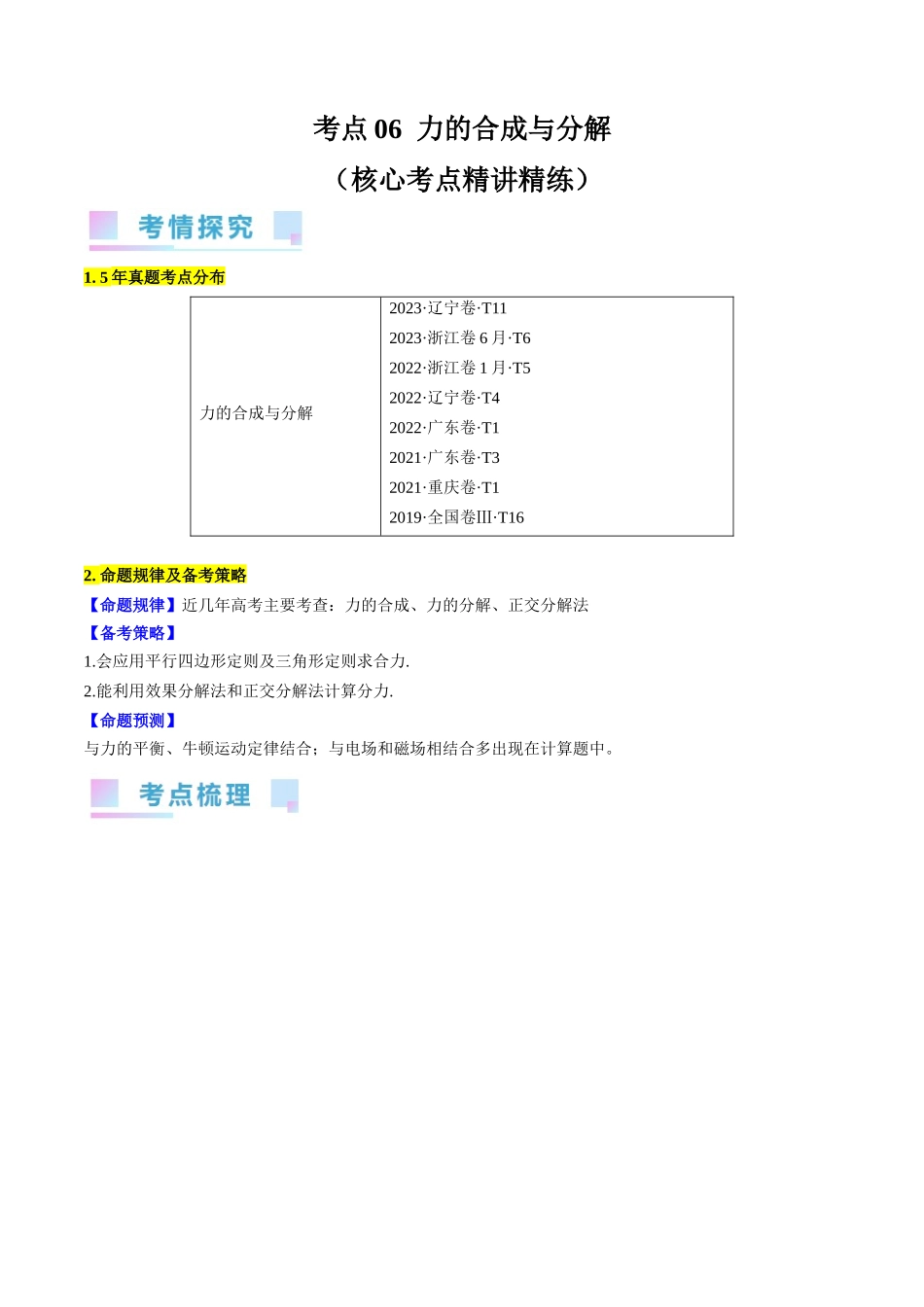 考点 06 力的合成与分解

（核心考点精讲精练）

考情探究

1. 5 年真题考点分布

| 力的合成与分解 | 2023·辽宁卷·T11<br>2023·浙江卷 6 月·T6<br>2022·浙江卷 1 月·T5<br>2022·辽宁卷·T4<br>2022·广东卷·T1<br>2021·广东卷·T3<br>2021·重庆卷·T1<br>2019·全国卷III·T16 |
|---|---|

2. 命题规律及备考策略

【命题规律】近几年高考主要考查：力的合成、力的分解、正交分解法

【备考策略】

1.会应用平行四边形定则及三角形定则求合力.

2.能利用效果分解法和正交分解法计算分力.

【命题预测】

与力的平衡、牛顿运动定律结合；与电场和磁场相结合多出现在计算题中。

考点梳理